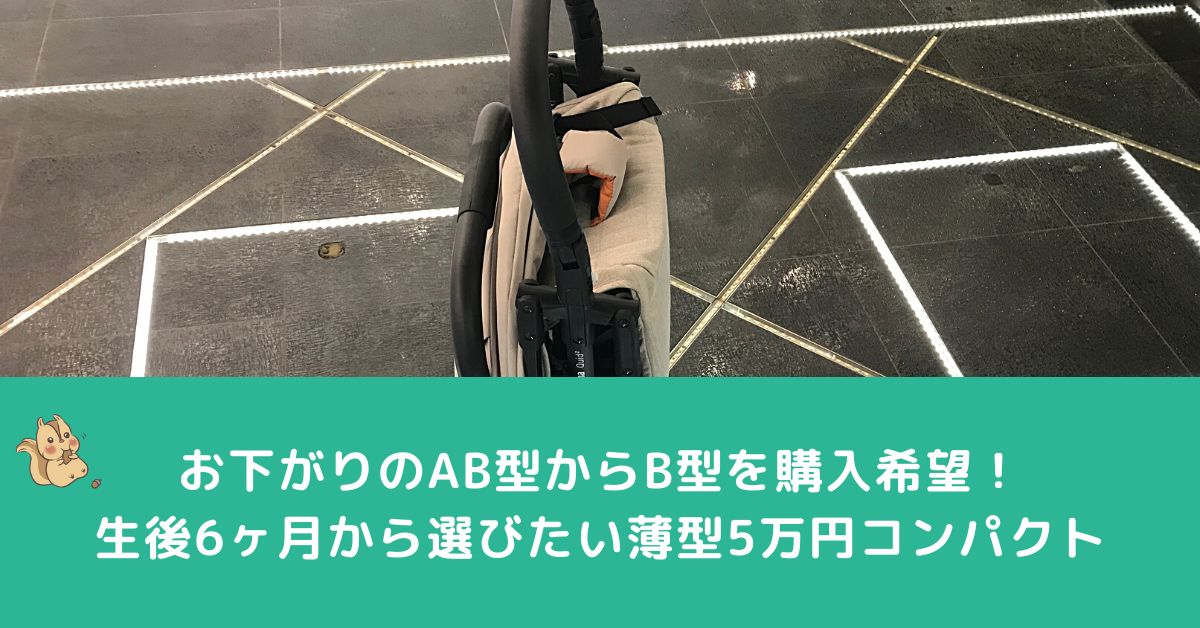 お下がりのAB型からB型を購入希望！
生後6ヶ月から選びたい薄型5万円コンパクト